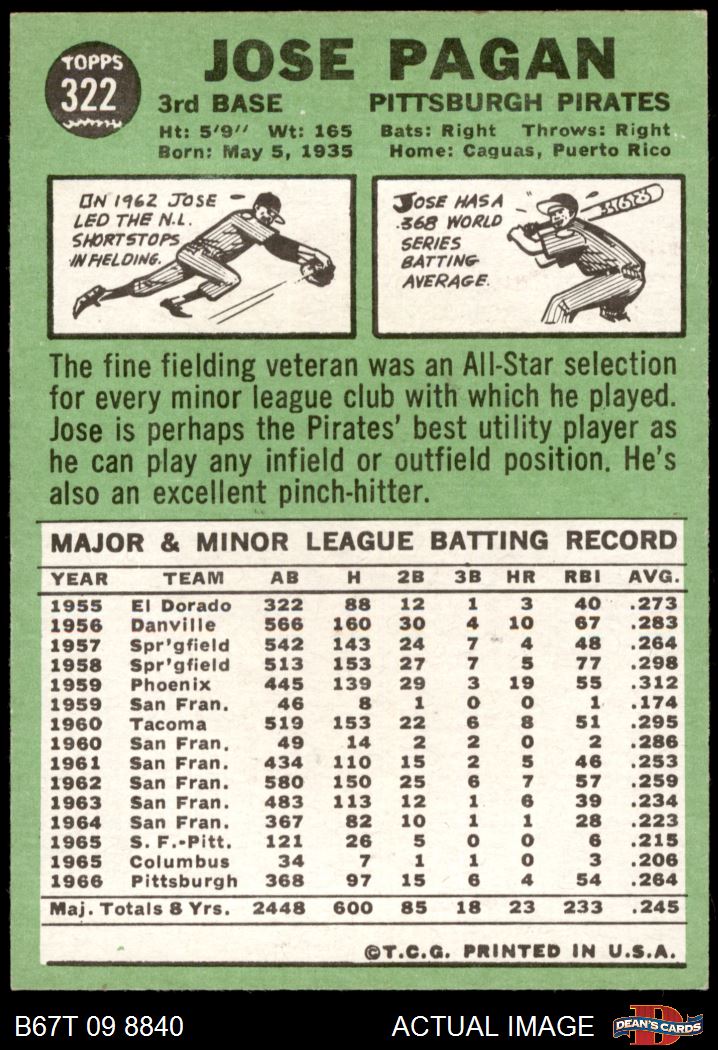 TOPPS
322

JOSE PAGAN

3rd BASE PITTSBURGH PIRATES

Ht: 5'9" Wt: 165 Bats: Right Throws: Right
Born: May 5, 1935 Home: Caguas, Puerto Rico

IN 1962 JOSE LED THE N.L. SHORTSTOPS IN FIELDING.

JOSE HAS A .368 WORLD SERIES BATTING AVERAGE.

.368

The fine fielding veteran was an All-Star selection for every minor league club with which he played. Jose is perhaps the Pirates' best utility player as he can play any infield or outfield position. He's also an excellent pinch-hitter.

MAJOR & MINOR LEAGUE BATTING RECORD

| YEAR | TEAM | AB | H | 2B | 3B | HR | RBI | AVG. |
|---|---|---|---|---|---|---|---|---|
| 1955 | El Dorado | 322 | 88 | 12 | 1 | 3 | 40 | .273 |
| 1956 | Danville | 566 | 160 | 30 | 4 | 10 | 67 | .283 |
| 1957 | Spr'gfield | 542 | 143 | 24 | 7 | 4 | 48 | .264 |
| 1958 | Spr'gfield | 513 | 153 | 27 | 7 | 5 | 77 | .298 |
| 1959 | Phoenix | 445 | 139 | 29 | 3 | 19 | 55 | .312 |
| 1959 | San Fran. | 46 | 8 | 1 | 0 | 0 | 1 | .174 |
| 1960 | Tacoma | 519 | 153 | 22 | 6 | 8 | 51 | .295 |
| 1960 | San Fran. | 49 | 14 | 2 | 2 | 0 | 2 | .286 |
| 1961 | San Fran. | 434 | 110 | 15 | 2 | 5 | 46 | .253 |
| 1962 | San Fran. | 580 | 150 | 25 | 6 | 7 | 57 | .259 |
| 1963 | San Fran. | 483 | 113 | 12 | 1 | 6 | 39 | .234 |
| 1964 | San Fran. | 367 | 82 | 10 | 1 | 1 | 28 | .223 |
| 1965 | S. F.-Pitt. | 121 | 26 | 5 | 0 | 0 | 6 | .215 |
| 1965 | Columbus | 34 | 7 | 1 | 1 | 0 | 3 | .206 |
| 1966 | Pittsburgh | 368 | 97 | 15 | 6 | 4 | 54 | .264 |
| Maj. Totals 8 Yrs. | | 2448 | 600 | 85 | 18 | 23 | 233 | .245 |

©T.C.G. PRINTED IN U.S.A.

B67T 09 8840 ACTUAL IMAGE DEAN'S CARDS